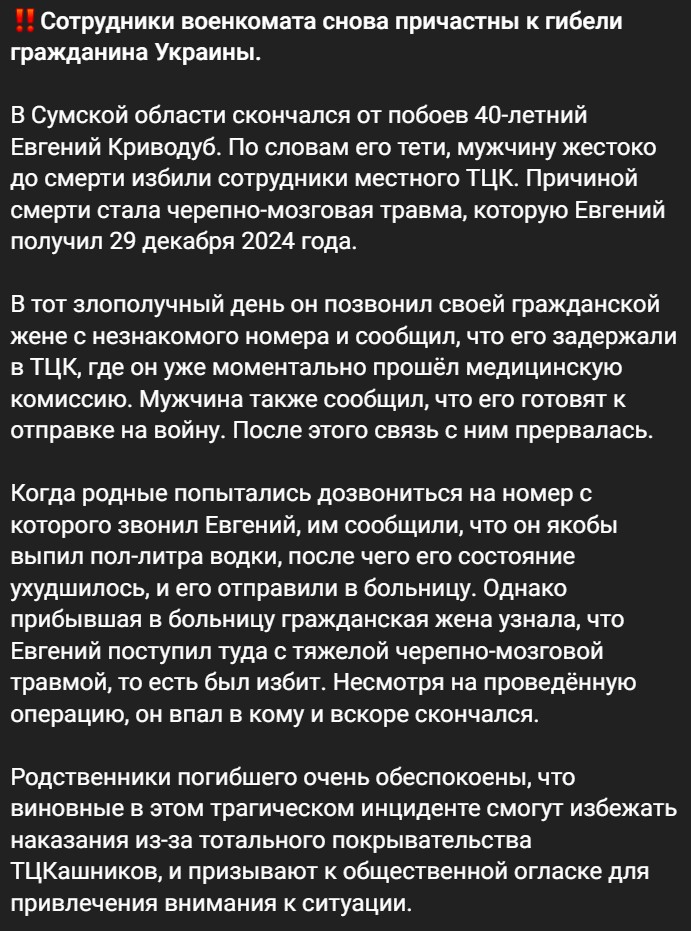 ‼️ Сотрудники военкомата снова причастны к гибели гражданина Украины.

В Сумской области скончался от побоев 40-летний Евгений Криводуб. По словам его тети, мужчину жестоко до смерти избили сотрудники местного ТЦК. Причиной смерти стала черепно-мозговая травма, которую Евгений получил 29 декабря 2024 года.

В тот злополучный день он позвонил своей гражданской жене с незнакомого номера и сообщил, что его задержали в ТЦК, где он уже моментально прошёл медицинскую комиссию. Мужчина также сообщил, что его готовят к отправке на войну. После этого связь с ним прервалась.

Когда родные попытались дозвониться на номер с которого звонил Евгений, им сообщили, что он якобы выпил пол-литра водки, после чего его состояние ухудшилось, и его отправили в больницу. Однако прибывшая в больницу гражданская жена узнала, что Евгений поступил туда с тяжелой черепно-мозговой травмой, то есть был избит. Несмотря на проведённую операцию, он впал в кому и вскоре скончался.

Родственники погибшего очень обеспокоены, что виновные в этом трагическом инциденте смогут избежать наказания из-за тотального покрывательства ТЦКашников, и призывают к общественной огласке для привлечения внимания к ситуации.